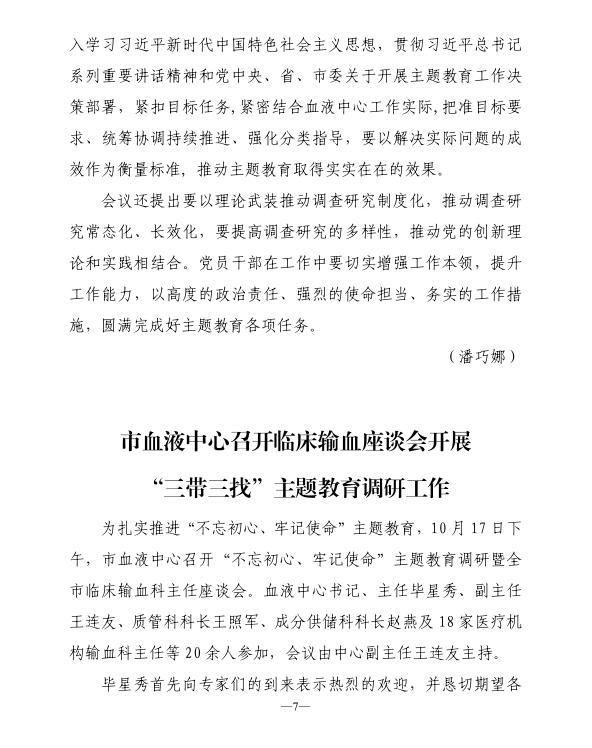 入学习习近平新时代中国特色社会主义思想，贯彻习近平总书记系列重要讲话精神和党中央、省、市委关于开展主题教育工作决策部署，紧扣目标任务，紧密结合血液中心工作实际，把准目标要求、统筹协调持续推进、强化分类指导，要以解决实际问题的成效作为衡量标准，推动主题教育取得实实在在的效果。

会议还提出要以理论武装推动调查研究制度化，推动调查研究常态化、长效化，要提高调查研究的多样性，推动党的创新理论和实践相结合。党员干部在工作中要切实增强工作本领，提升工作能力，以高度的政治责任、强烈的使命担当、务实的工作措施，圆满完成好主题教育各项任务。

（潘巧娜）

市血液中心召开临床输血座谈会开展“三带三找”主题教育调研工作

为扎实推进“不忘初心、牢记使命”主题教育，10月17日下午，市血液中心召开“不忘初心、牢记使命”主题教育调研暨全市临床输血科主任座谈会。血液中心书记、主任毕星秀、副主任王连友、质管科科长王照军、成分供储科科长赵燕及18家医疗机构输血科主任等20余人参加，会议由中心副主任王连友主持。

毕星秀首先向专家们的到来表示热烈的欢迎，并恳切期望各

—7—